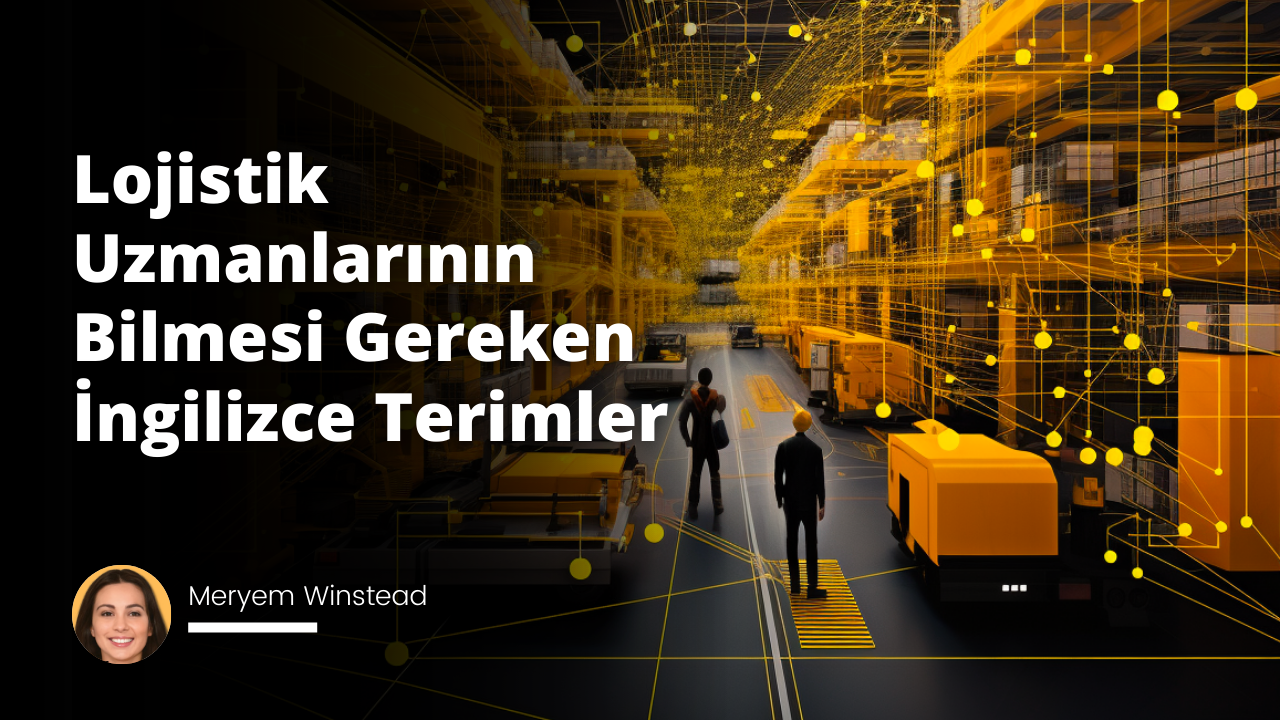 Lojistik Uzmanlarının Bilmesi Gereken İngilizce Terimler

Meryem Winstead